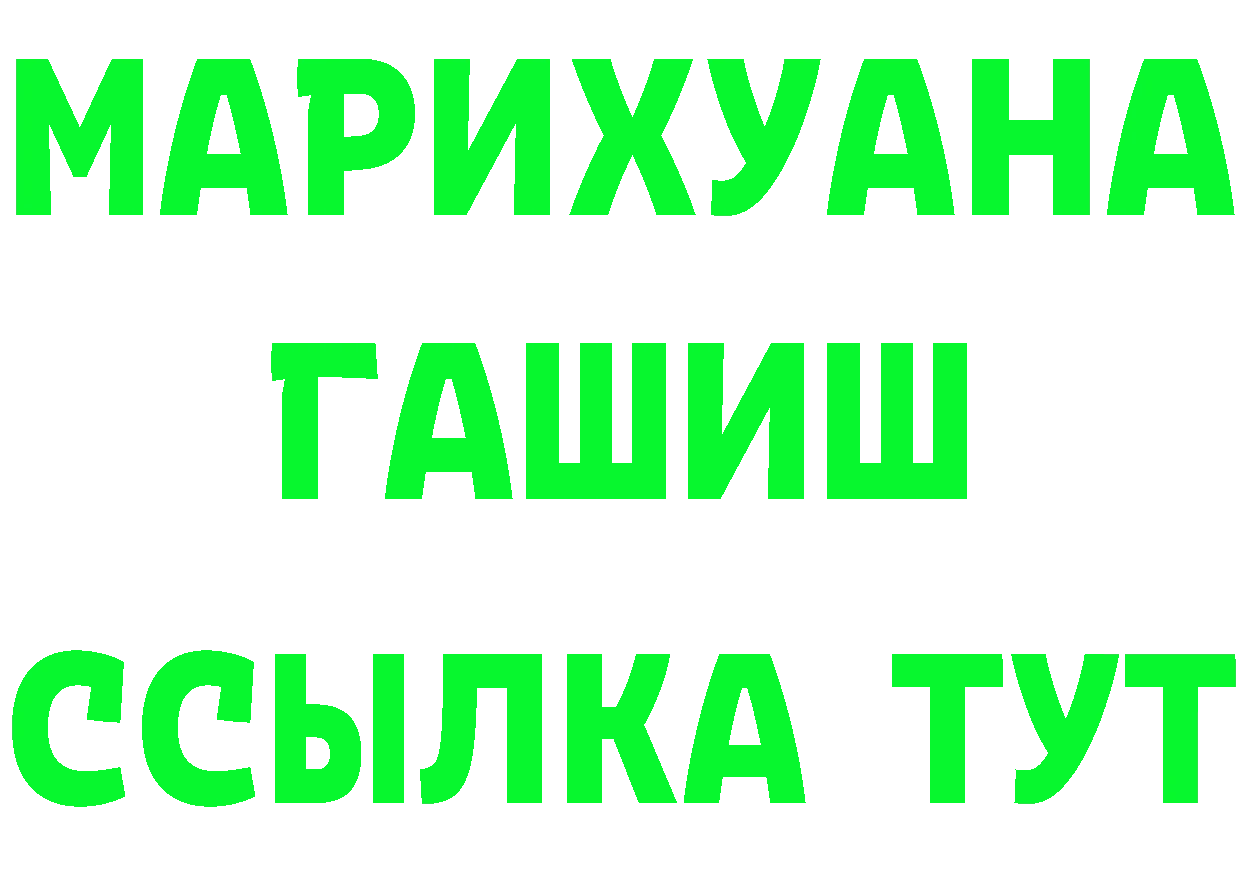 МАРИХУАНА
ГАШИШ
ССЫЛКА ТУТ